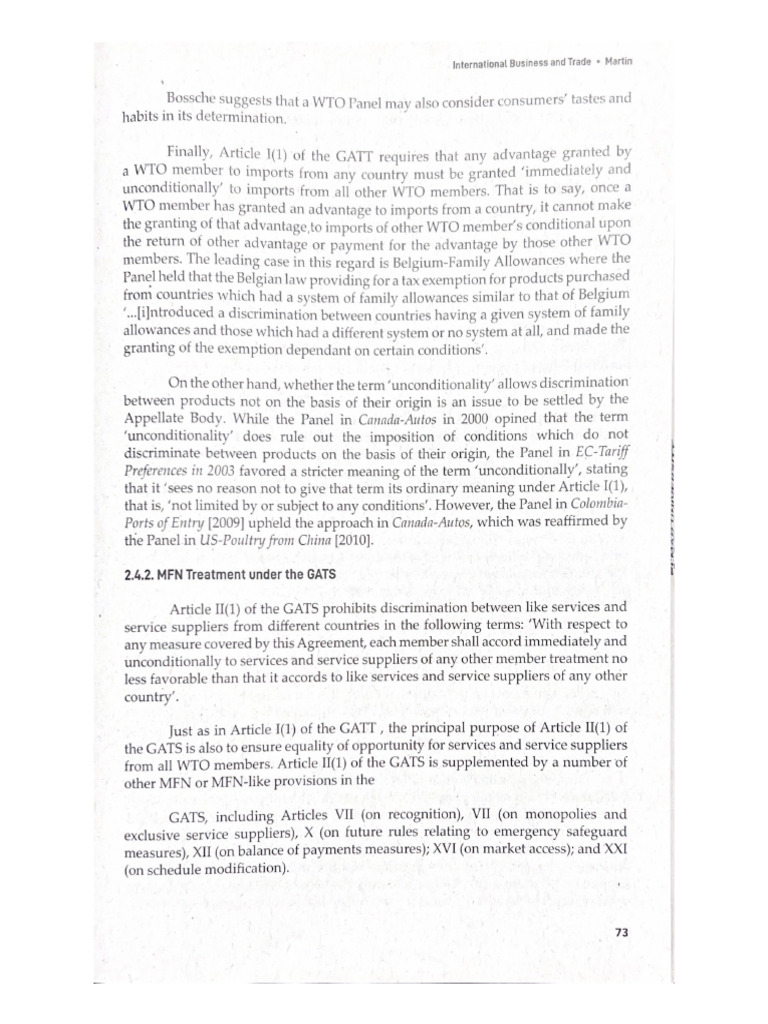 International Business and Trade • Martin

Bossche suggests that a WTO Panel may also consider consumers' tastes and habits in its determination.

Finally, Article I(1) of the GATT requires that any advantage granted by a WTO member to imports from any country must be granted 'immediately and unconditionally' to imports from all other WTO members. That is to say, once a WTO member has granted an advantage to imports from a country, it cannot make the granting of that advantage,to imports of other WTO member's conditional upon the return of other advantage or payment for the advantage by those other WTO members. The leading case in this regard is Belgium-Family Allowances where the Panel held that the Belgian law providing for a tax exemption for products purchased from countries which had a system of family allowances similar to that of Belgium '...[i]ntroduced a discrimination between countries having a given system of family allowances and those which had a different system or no system at all, and made the granting of the exemption dependant on certain conditions'.

On the other hand, whether the term 'unconditionality' allows discrimination between products not on the basis of their origin is an issue to be settled by the Appellate Body. While the Panel in Canada-Autos in 2000 opined that the term 'unconditionality' does rule out the imposition of conditions which do not discriminate between products on the basis of their origin, the Panel in EC-Tariff Preferences in 2003 favored a stricter meaning of the term 'unconditionally', stating that it 'sees no reason not to give that term its ordinary meaning under Article I(1), that is, 'not limited by or subject to any conditions'. However, the Panel in Colombia-Ports of Entry [2009] upheld the approach in Canada-Autos, which was reaffirmed by the Panel in US-Poultry from China [2010].

2.4.2. MFN Treatment under the GATS

Article II(1) of the GATS prohibits discrimination between like services and service suppliers from different countries in the following terms: 'With respect to any measure covered by this Agreement, each member shall accord immediately and unconditionally to services and service suppliers of any other member treatment no less favorable than that it accords to like services and service suppliers of any other country'.

Just as in Article I(1) of the GATT , the principal purpose of Article II(1) of the GATS is also to ensure equality of opportunity for services and service suppliers from all WTO members. Article II(1) of the GATS is supplemented by a number of other MFN or MFN-like provisions in the

GATS, including Articles VII (on recognition), VII (on monopolies and exclusive service suppliers), X (on future rules relating to emergency safeguard measures), XII (on balance of payments measures); XVI (on market access); and XXI (on schedule modification).

73